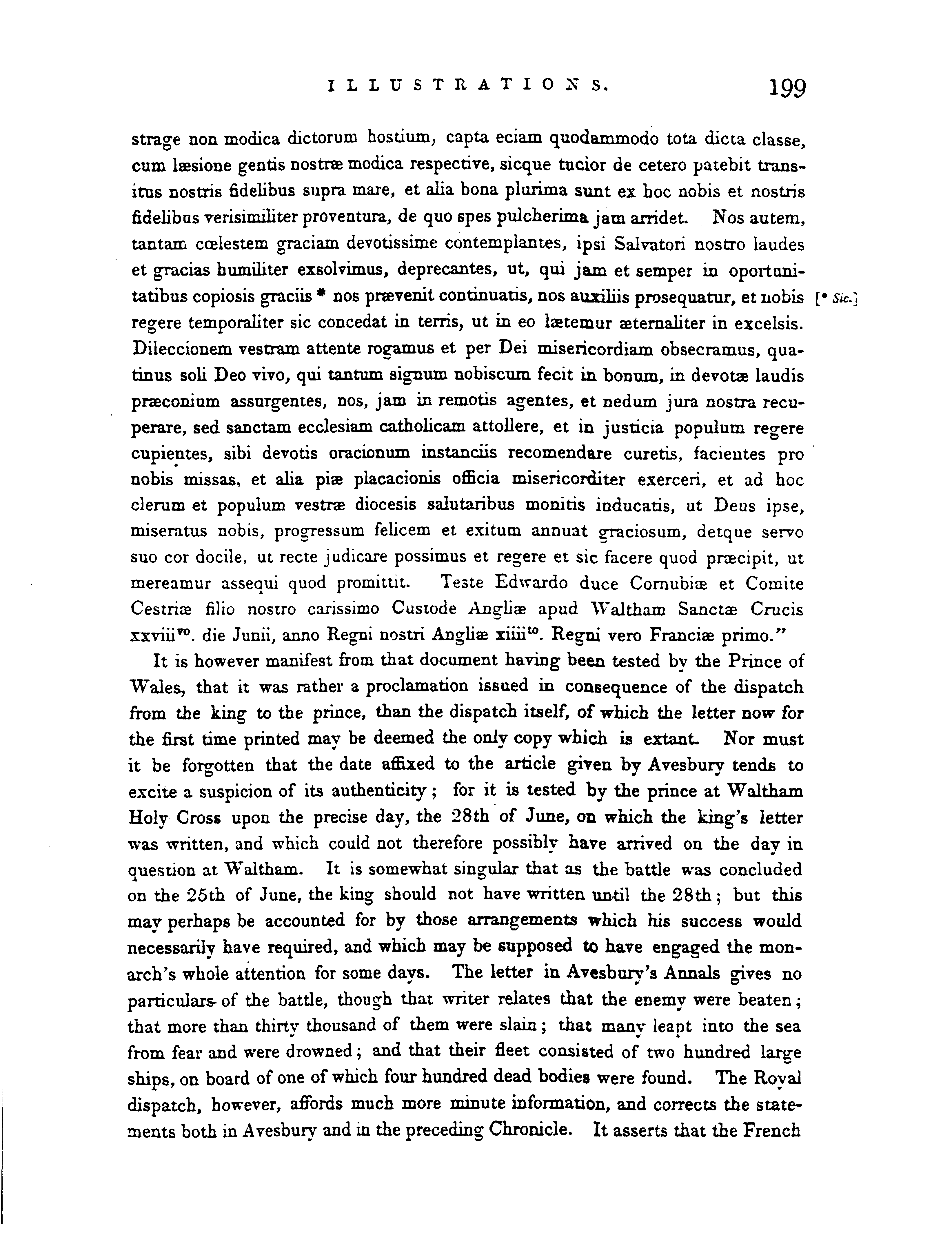 ILLUSTRATIONS. 199

strage non modica dictorum hostium, capta eciam quodammodo tota dicta classe, cum læsione gentis nostræ modica respective, sicque tucior de cetero patebit transitus nostris fidelibus supra mare, et alia bona plurima sunt ex hoc nobis et nostris fidelibus verisimiliter proventura, de quo spes pulcherima jam arridet. Nos autem, tantam cœlestem graciam devotissime contemplantes, ipsi Salvatori nostro laudes et gracias humiliter exsolvimus, deprecantes, ut, qui jam et semper in oportunitatibus copiosis graciis * nos prævenit continuatis, nos auxiliis prosequatur, et nobis regere temporaliter sic concedat in terris, ut in eo lætemur æternaliter in excelsis. Dileccionem vestram attente rogamus et per Dei misericordiam obsecramus, quatinus soli Deo vivo, qui tantum signum nobiscum fecit in bonum, in devotæ laudis præconium assurgentes, nos, jam in remotis agentes, et nedum jura nostra recuperare, sed sanctam ecclesiam catholicam attollere, et in justicia populum regere cupientes, sibi devotis oracionum instanciis recomendare curetis, facientes pro nobis missas, et alia piæ placacionis officia misericorditer exerceri, et ad hoc clerum et populum vestræ diocesis salutaribus monitis inducatis, ut Deus ipse, miseratus nobis, progressum felicem et exitum annuat graciosum, detque servo suo cor docile, ut recte judicare possimus et regere et sic facere quod præcipit, ut mereamur assequi quod promittit. Teste Edwardo duce Cornubiæ et Comite Cestriæ filio nostro carissimo Custode Angliæ apud Waltham Sanctæ Crucis xxviii$^{vo}$. die Junii, anno Regni nostri Angliæ xiiii$^{to}$. Regni vero Franciæ primo."

[* Sic.]

It is however manifest from that document having been tested by the Prince of Wales, that it was rather a proclamation issued in consequence of the dispatch from the king to the prince, than the dispatch itself, of which the letter now for the first time printed may be deemed the only copy which is extant. Nor must it be forgotten that the date affixed to the article given by Avesbury tends to excite a suspicion of its authenticity; for it is tested by the prince at Waltham Holy Cross upon the precise day, the 28th of June, on which the king's letter was written, and which could not therefore possibly have arrived on the day in question at Waltham. It is somewhat singular that as the battle was concluded on the 25th of June, the king should not have written until the 28th; but this may perhaps be accounted for by those arrangements which his success would necessarily have required, and which may be supposed to have engaged the monarch's whole attention for some days. The letter in Avesbury's Annals gives no particulars of the battle, though that writer relates that the enemy were beaten; that more than thirty thousand of them were slain; that many leapt into the sea from fear and were drowned; and that their fleet consisted of two hundred large ships, on board of one of which four hundred dead bodies were found. The Royal dispatch, however, affords much more minute information, and corrects the statements both in Avesbury and in the preceding Chronicle. It asserts that the French